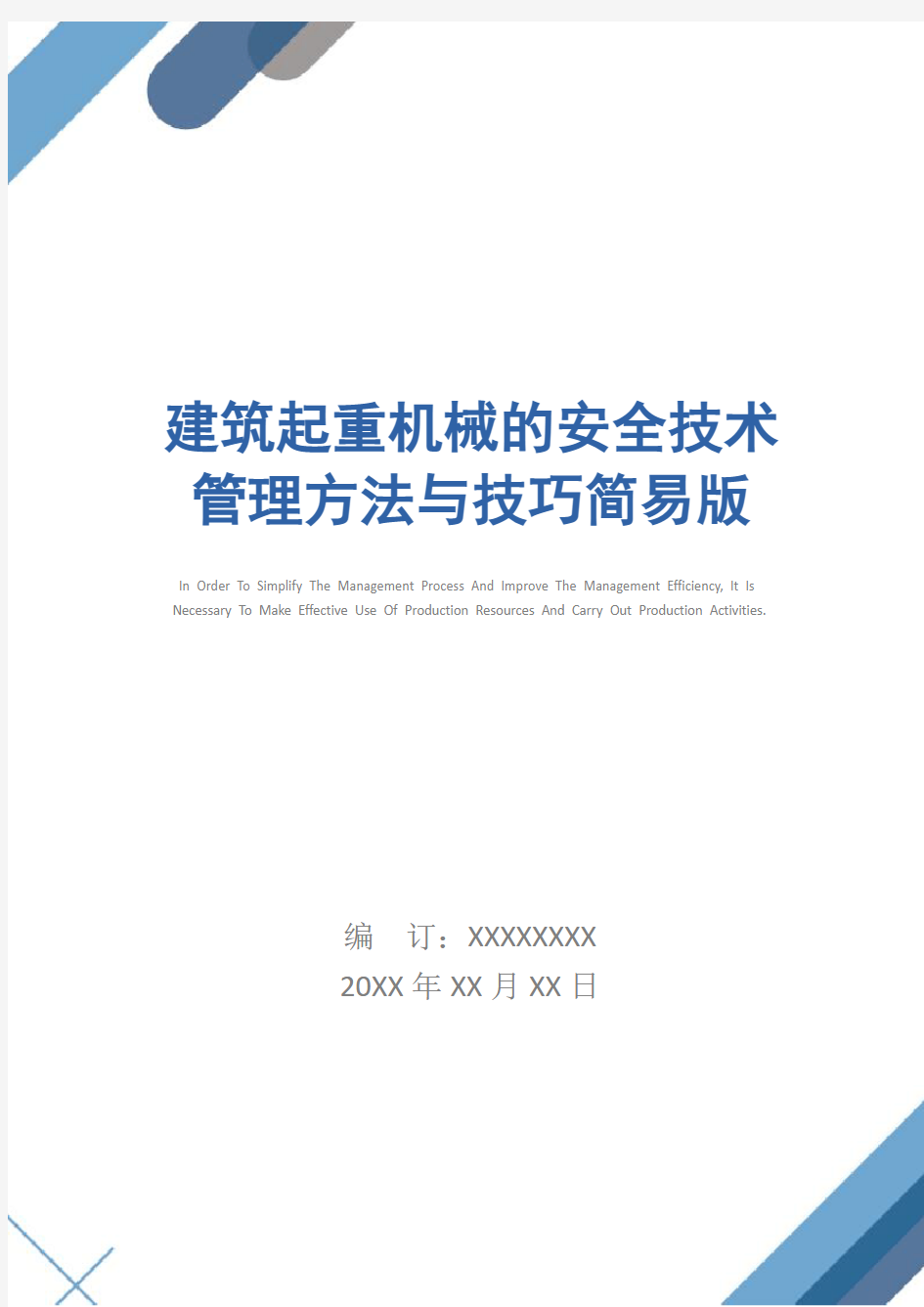 建筑起重机械的安全技术管理方法与技巧简易版

In Order To Simplify The Management Process And Improve The Management Efficiency, It Is Necessary To Make Effective Use Of Production Resources And Carry Out Production Activities.

编 订：XXXXXXXX
20XX 年 XX 月 XX 日